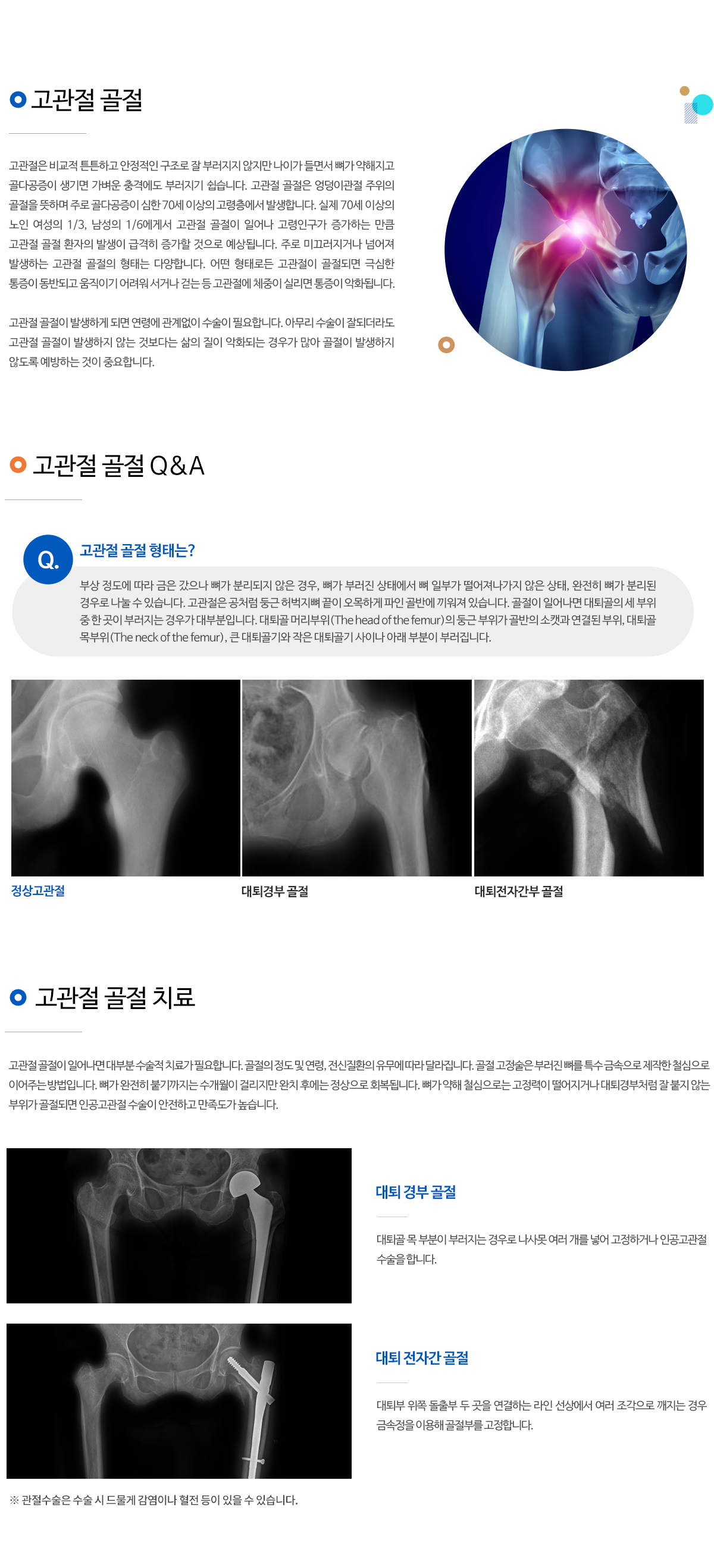 고관절 골절

고관절은 비교적 튼튼하고 안정적인 구조로 잘 부러지지 않지만 나이가 들면서 뼈가 약해지고 골다공증이 생기면 가벼운 충격에도 부러지기 쉽습니다. 고관절 골절은 엉덩이관절 주위의 골절을 뜻하며 주로 골다공증이 심한 70세 이상의 고령층에서 발생합니다. 실제 70세 이상의 노인 여성의 1/3, 남성의 1/6에게서 고관절 골절이 일어나 고령인구가 증가하는 만큼 고관절 골절 환자의 발생이 급격히 증가할 것으로 예상됩니다. 주로 미끄러지거나 넘어져 발생하는 고관절 골절의 형태는 다양합니다. 어떤 형태로든 고관절이 골절되면 극심한 통증이 동반되고 움직이기 어려워 서거나 걷는 등 고관절에 체중이 실리면 통증이 악화됩니다.

고관절 골절이 발생하게 되면 연령에 관계없이 수술이 필요합니다. 아무리 수술이 잘되더라도 고관절 골절이 발생하지 않는 것보다는 삶의 질이 악화되는 경우가 많아 골절이 발생하지 않도록 예방하는 것이 중요합니다.

고관절 골절 Q&A

Q. 고관절 골절 형태는?

부상 정도에 따라 금은 갔으나 뼈가 분리되지 않은 경우, 뼈가 부러진 상태에서 뼈 일부가 떨어져나가지 않은 상태, 완전히 뼈가 분리된 경우로 나눌 수 있습니다. 고관절은 공처럼 둥근 허벅지뼈 끝이 오목하게 파인 골반에 끼워져 있습니다. 골절이 일어나면 대퇴골의 세 부위 중 한 곳이 부러지는 경우가 대부분입니다. 대퇴골 머리부위(The head of the femur)의 둥근 부위가 골반의 소캣과 연결된 부위, 대퇴골 목부위(The neck of the femur), 큰 대퇴골기와 작은 대퇴골기 사이나 아래 부분이 부러집니다.

정상고관절

대퇴경부 골절

대퇴전자간부 골절

고관절 골절 치료

고관절 골절이 일어나면 대부분 수술적 치료가 필요합니다. 골절의 정도 및 연령, 전신질환의 유무에 따라 달라집니다. 골절 고정술은 부러진 뼈를 특수 금속으로 제작한 철심으로 이어주는 방법입니다. 뼈가 완전히 붙기까지는 수개월이 걸리지만 완치 후에는 정상으로 회복됩니다. 뼈가 약해 철심으로는 고정력이 떨어지거나 대퇴경부처럼 잘 붙지 않는 부위가 골절되면 인공고관절 수술이 안전하고 만족도가 높습니다.

대퇴 경부 골절

대퇴골 목 부분이 부러지는 경우로 나사못 여러 개를 넣어 고정하거나 인공고관절 수술을 합니다.

대퇴 전자간 골절

대퇴부 위쪽 돌출부 두 곳을 연결하는 라인 선상에서 여러 조각으로 깨지는 경우 금속정을 이용해 골절부를 고정합니다.

※ 관절수술은 수술 시 드물게 감염이나 혈전 등이 있을 수 있습니다.